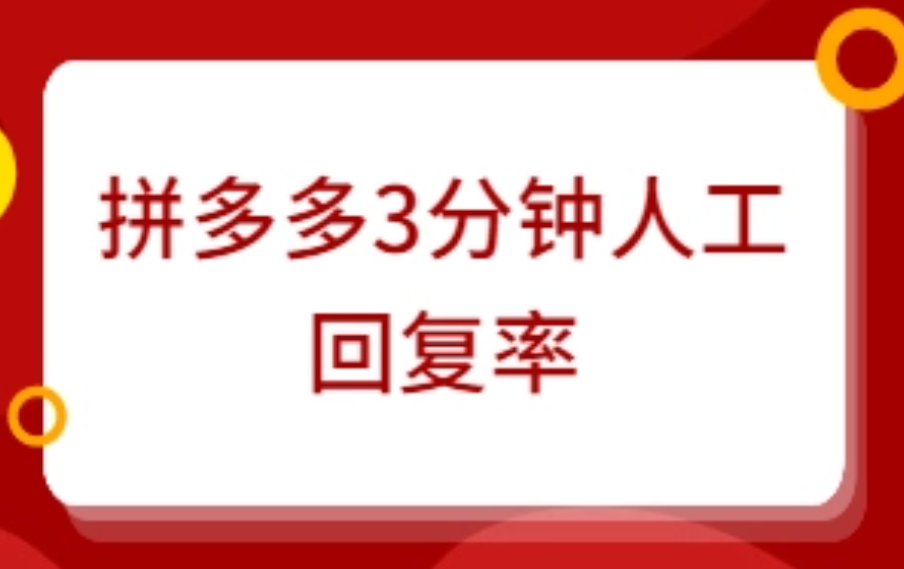 拼多多3分钟人工回复率